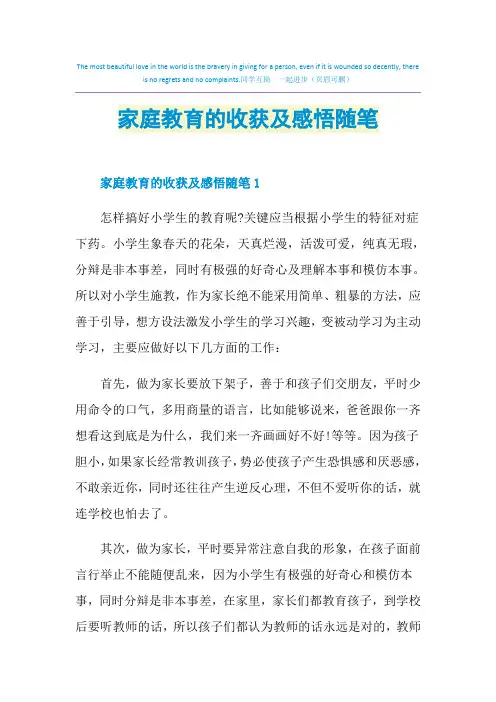 The most beautiful love in the world is the bravery in giving for a person, even if it is wounded so decently, there is no regrets and no complaints.同学互助 一起进步（页眉可删）

家庭教育的收获及感悟随笔

家庭教育的收获及感悟随笔 1

怎样搞好小学生的教育呢?关键应当根据小学生的特征对症下药。小学生象春天的花朵，天真烂漫，活泼可爱，纯真无瑕，分辩是非本事差，同时有极强的好奇心及理解本事和模仿本事。所以对小学生施教，作为家长绝不能采用简单、粗暴的方法，应善于引导，想方设法激发小学生的学习兴趣，变被动学习为主动学习，主要应做好以下几方面的工作：

首先，做为家长要放下架子，善于和孩子们交朋友，平时少用命令的口气，多用商量的语言，比如能够说来，爸爸跟你一齐想看这到底是为什么，我们来一齐画画好不好!等等。因为孩子胆小，如果家长经常教训孩子，势必使孩子产生恐惧感和厌恶感，不敢亲近你，同时还往往产生逆反心理，不但不爱听你的话，就连学校也怕去了。

其次，做为家长，平时要异常注意自我的形象，在孩子面前言行举止不能随便乱来，因为小学生有极强的好奇心和模仿本事，同时分辩是非本事差，在家里，家长们都教育孩子，到学校后要听教师的话，所以孩子们都认为教师的话永远是对的，教师